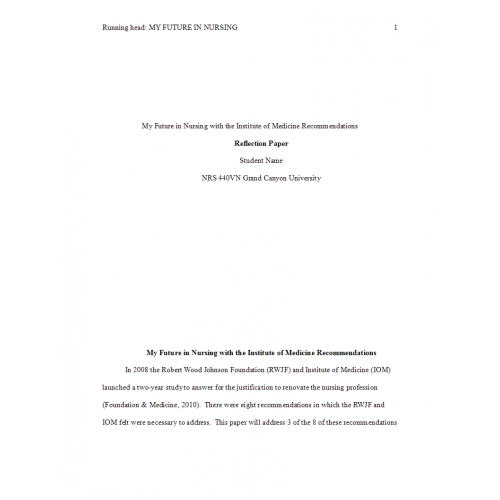 Running head: MY FUTURE IN NURSING 1

My Future in Nursing with the Institute of Medicine Recommendations

Reflection Paper

Student Name

NRS 440VN Grand Canyon University

My Future in Nursing with the Institute of Medicine Recommendations

In 2008 the Robert Wood Johnson Foundation (RWJF) and Institute of Medicine (IOM) launched a two-year study to answer for the justification to renovate the nursing profession (Foundation & Medicine, 2010). There were eight recommendations in which the RWJF and IOM felt were necessary to address. This paper will address 3 of the 8 of these recommendations